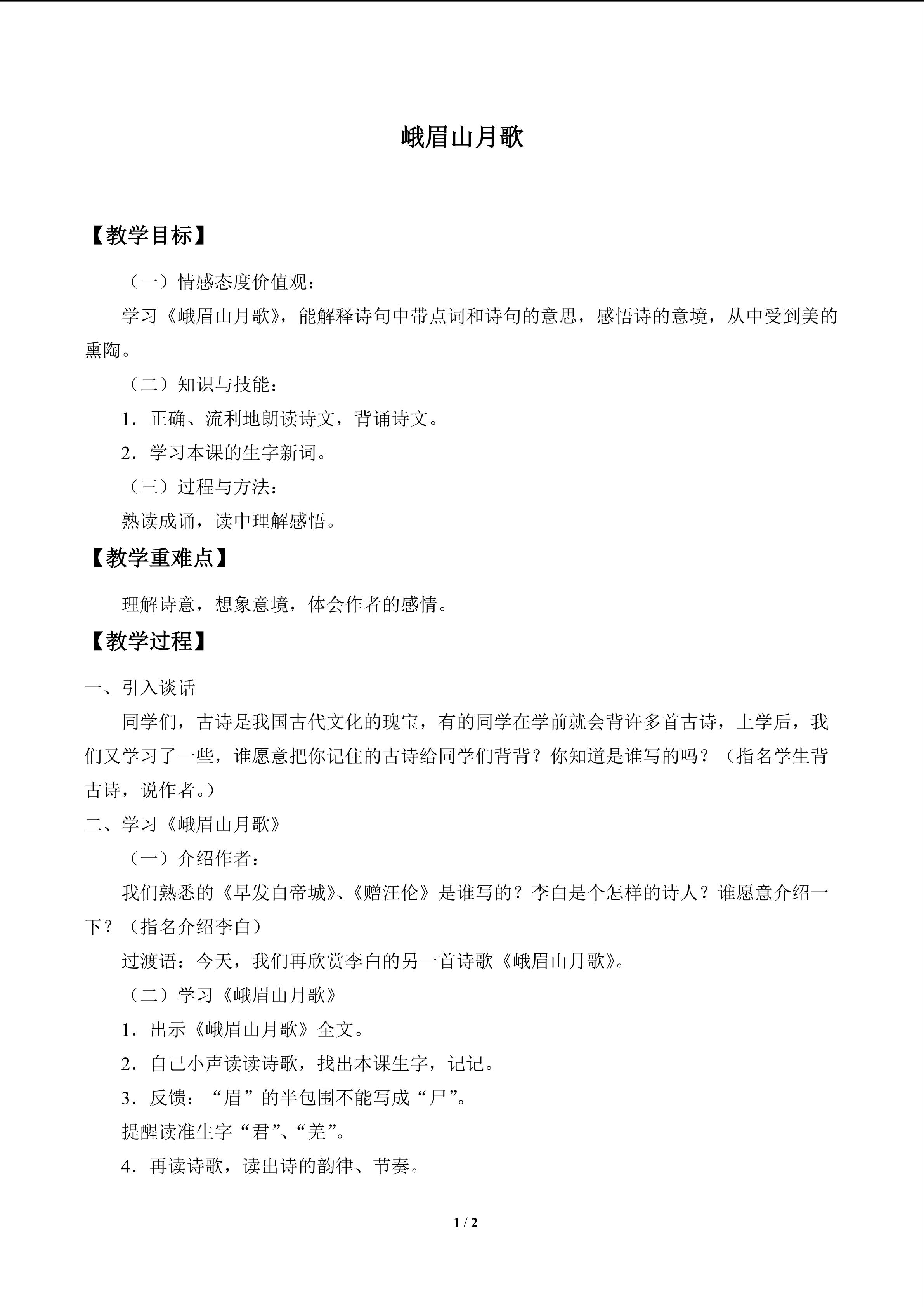 峨眉山月歌

【教学目标】

（一）情感态度价值观：

学习《峨眉山月歌》，能解释诗句中带点词和诗句的意思，感悟诗的意境，从中受到美的熏陶。

（二）知识与技能：

1．正确、流利地朗读诗文，背诵诗文。

2．学习本课的生字新词。

（三）过程与方法：

熟读成诵，读中理解感悟。

【教学重难点】

理解诗意，想象意境，体会作者的感情。

【教学过程】

一、引入谈话

同学们，古诗是我国古代文化的瑰宝，有的同学在学前就会背许多首古诗，上学后，我们又学习了一些，谁愿意把你记住的古诗给同学们背背？你知道是谁写的吗？（指名学生背古诗，说作者。）

二、学习《峨眉山月歌》

（一）介绍作者：

我们熟悉的《早发白帝城》、《赠汪伦》是谁写的？李白是个怎样的诗人？谁愿意介绍一下？（指名介绍李白）

过渡语：今天，我们再欣赏李白的另一首诗歌《峨眉山月歌》。

（二）学习《峨眉山月歌》

1．出示《峨眉山月歌》全文。

2．自己小声读读诗歌，找出本课生字，记记。

3．反馈：“眉”的半包围不能写成“尸”。

提醒读准生字“君”、“羌”。

4．再读诗歌，读出诗的韵律、节奏。

1 / 2